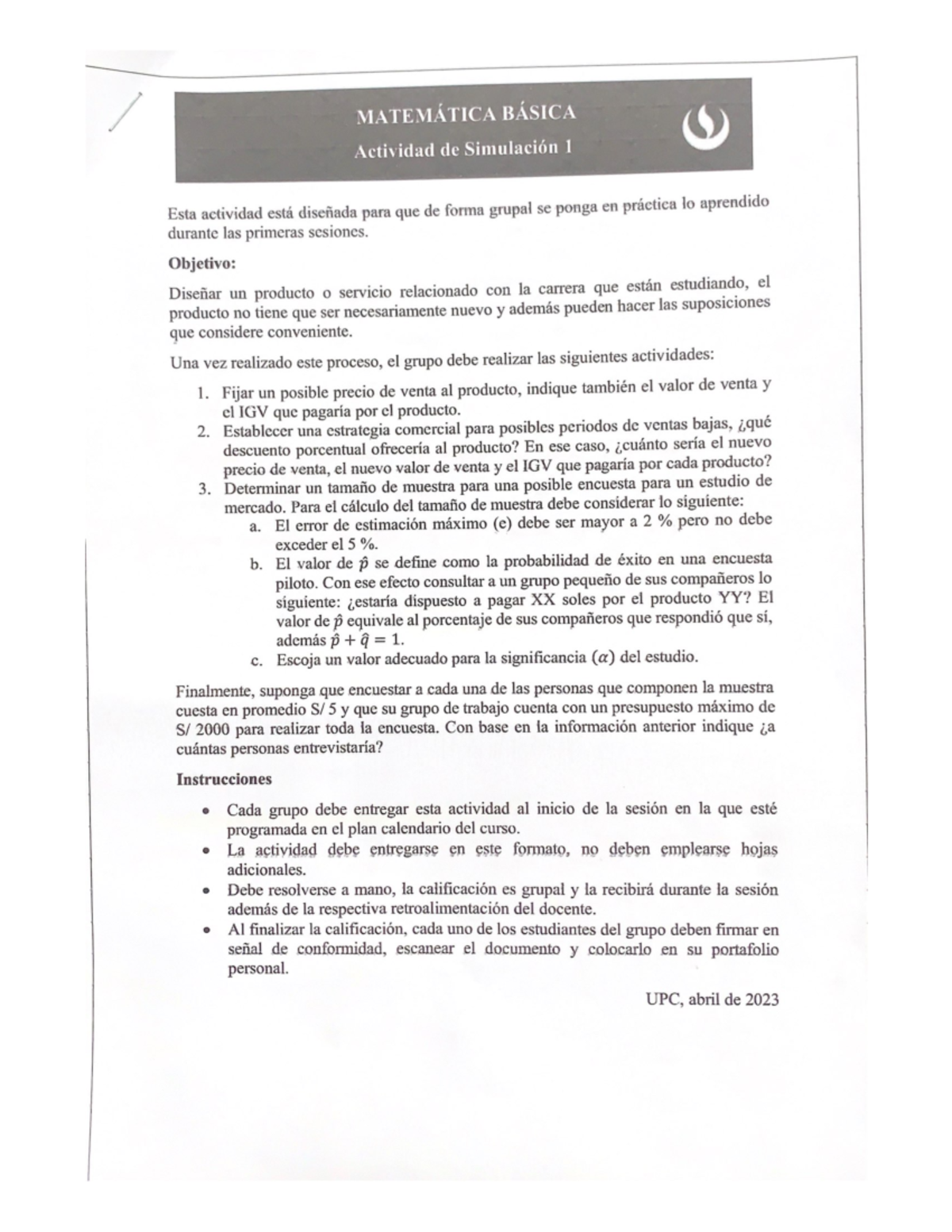 MATEMÁTICA BÁSICA

Actividad de Simulación 1

Esta actividad está diseñada para que de forma grupal se ponga en práctica lo aprendido durante las primeras sesiones.

Objetivo:

Diseñar un producto o servicio relacionado con la carrera que están estudiando, el producto no tiene que ser necesariamente nuevo y además pueden hacer las suposiciones que considere conveniente.

Una vez realizado este proceso, el grupo debe realizar las siguientes actividades:

1. Fijar un posible precio de venta al producto, indique también el valor de venta y el IGV que pagaría por el producto.
2. Establecer una estrategia comercial para posibles periodos de ventas bajas, ¿qué descuento porcentual ofrecería al producto? En ese caso, ¿cuánto sería el nuevo precio de venta, el nuevo valor de venta y el IGV que pagaría por cada producto?
3. Determinar un tamaño de muestra para una posible encuesta para un estudio de mercado. Para el cálculo del tamaño de muestra debe considerar lo siguiente:
a. El error de estimación máximo (e) debe ser mayor a 2 % pero no debe exceder el 5 %.
b. El valor de $\hat{p}$ se define como la probabilidad de éxito en una encuesta piloto. Con ese efecto consultar a un grupo pequeño de sus compañeros lo siguiente: ¿estaría dispuesto a pagar XX soles por el producto YY? El valor de $\hat{p}$ equivale al porcentaje de sus compañeros que respondió que sí, además $\hat{p} + \hat{q} = 1$.
c. Escoja un valor adecuado para la significancia $(\alpha)$ del estudio.

Finalmente, suponga que encuestar a cada una de las personas que componen la muestra cuesta en promedio S/ 5 y que su grupo de trabajo cuenta con un presupuesto máximo de S/ 2000 para realizar toda la encuesta. Con base en la información anterior indique ¿a cuántas personas entrevistaría?

Instrucciones

• Cada grupo debe entregar esta actividad al inicio de la sesión en la que esté programada en el plan calendario del curso.
• La actividad debe entregarse en este formato, no deben emplearse hojas adicionales.
• Debe resolverse a mano, la calificación es grupal y la recibirá durante la sesión además de la respectiva retroalimentación del docente.
• Al finalizar la calificación, cada uno de los estudiantes del grupo deben firmar en señal de conformidad, escanear el documento y colocarlo en su portafolio personal.

UPC, abril de 2023